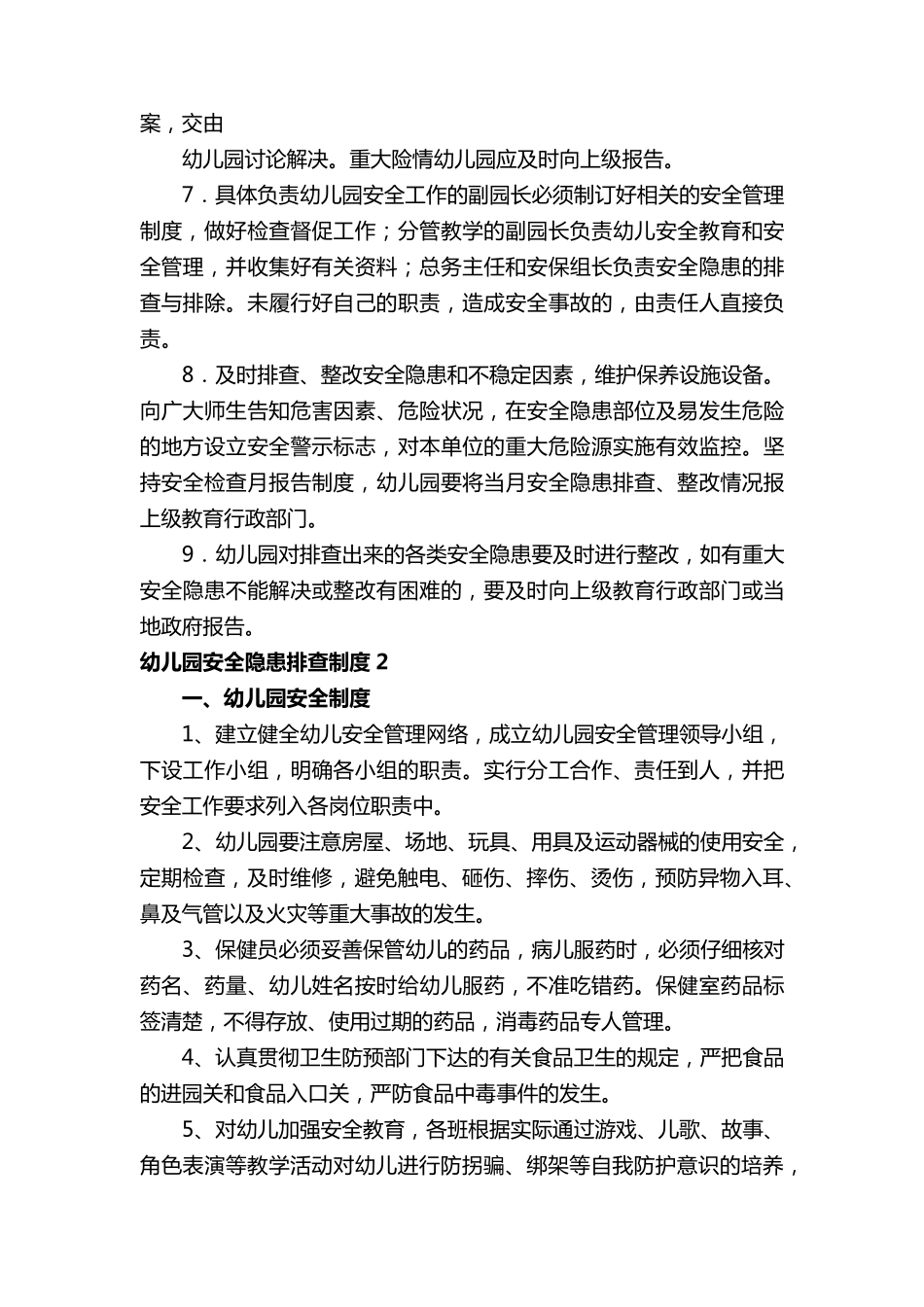 案，交由

幼儿园讨论解决。重大险情幼儿园应及时向上级报告。

7．具体负责幼儿园安全工作的副园长必须制订好相关的安全管理制度，做好检查督促工作；分管教学的副园长负责幼儿安全教育和安全管理，并收集好有关资料；总务主任和安保组长负责安全隐患的排查与排除。未履行好自己的职责，造成安全事故的，由责任人直接负责。

8．及时排查、整改安全隐患和不稳定因素，维护保养设施设备。向广大师生告知危害因素、危险状况，在安全隐患部位及易发生危险的地方设立安全警示标志，对本单位的重大危险源实施有效监控。坚持安全检查月报告制度，幼儿园要将当月安全隐患排查、整改情况报上级教育行政部门。

9．幼儿园对排查出来的各类安全隐患要及时进行整改，如有重大安全隐患不能解决或整改有困难的，要及时向上级教育行政部门或当地政府报告。

幼儿园安全隐患排查制度 2

一、幼儿园安全制度

1、建立健全幼儿安全管理网络，成立幼儿园安全管理领导小组，下设工作小组，明确各小组的职责。实行分工合作、责任到人，并把安全工作要求列入各岗位职责中。

2、幼儿园要注意房屋、场地、玩具、用具及运动器械的使用安全，定期检查，及时维修，避免触电、砸伤、摔伤、烫伤，预防异物入耳、鼻及气管以及火灾等重大事故的发生。

3、保健员必须妥善保管幼儿的药品，病儿服药时，必须仔细核对药名、药量、幼儿姓名按时给幼儿服药，不准吃错药。保健室药品标签清楚，不得存放、使用过期的药品，消毒药品专人管理。

4、认真贯彻卫生防预部门下达的有关食品卫生的规定，严把食品的进园关和食品入口关，严防食品中毒事件的发生。

5、对幼儿加强安全教育，各班根据实际通过游戏、儿歌、故事、角色表演等教学活动对幼儿进行防拐骗、绑架等自我防护意识的培养，